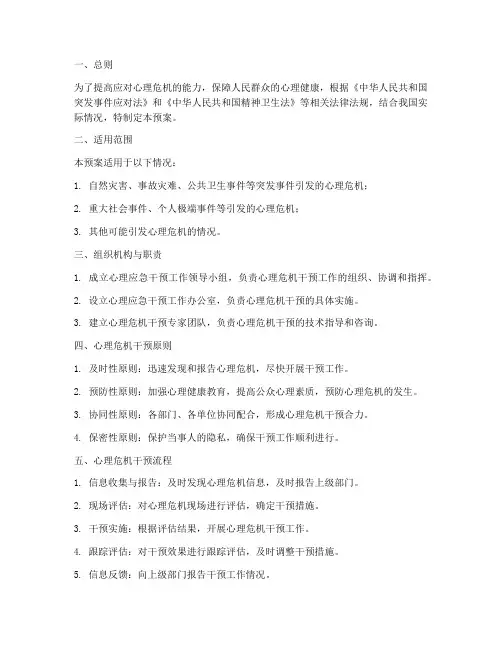 一、总则

为了提高应对心理危机的能力，保障人民群众的心理健康，根据《中华人民共和国突发事件应对法》和《中华人民共和国精神卫生法》等相关法律法规，结合我国实际情况，特制定本预案。

二、适用范围

本预案适用于以下情况：

1. 自然灾害、事故灾难、公共卫生事件等突发事件引发的心理危机；

2. 重大社会事件、个人极端事件等引发的心理危机；

3. 其他可能引发心理危机的情况。

三、组织机构与职责

1. 成立心理应急干预工作领导小组，负责心理危机干预工作的组织、协调和指挥。

2. 设立心理应急干预工作办公室，负责心理危机干预的具体实施。

3. 建立心理危机干预专家团队，负责心理危机干预的技术指导和咨询。

四、心理危机干预原则

1. 及时性原则：迅速发现和报告心理危机，尽快开展干预工作。

2. 预防性原则：加强心理健康教育，提高公众心理素质，预防心理危机的发生。

3. 协同性原则：各部门、各单位协同配合，形成心理危机干预合力。

4. 保密性原则：保护当事人的隐私，确保干预工作顺利进行。

五、心理危机干预流程

1. 信息收集与报告：及时发现心理危机信息，及时报告上级部门。

2. 现场评估：对心理危机现场进行评估，确定干预措施。

3. 干预实施：根据评估结果，开展心理危机干预工作。

4. 跟踪评估：对干预效果进行跟踪评估，及时调整干预措施。

5. 信息反馈：向上级部门报告干预工作情况。